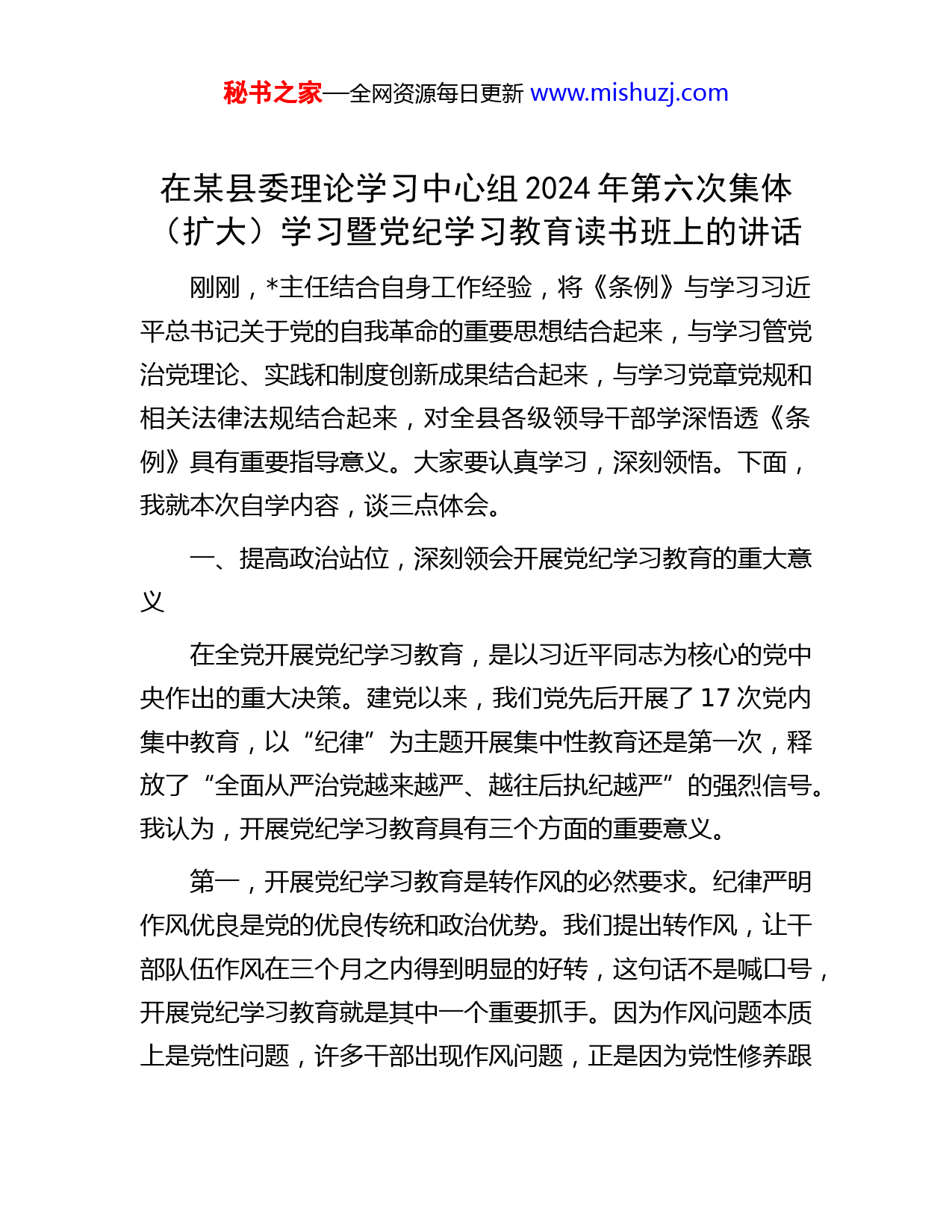 秘书之家—全网资源每日更新 www.mishuzj.com

在某县委理论学习中心组 2024 年第六次集体（扩大）学习暨党纪学习教育读书班上的讲话

刚刚，*主任结合自身工作经验，将《条例》与学习习近平总书记关于党的自我革命的重要思想结合起来，与学习管党治党理论、实践和制度创新成果结合起来，与学习党章党规和相关法律法规结合起来，对全县各级领导干部学深悟透《条例》具有重要指导意义。大家要认真学习，深刻领悟。下面，我就本次自学内容，谈三点体会。

一、提高政治站位，深刻领会开展党纪学习教育的重大意义

在全党开展党纪学习教育，是以习近平同志为核心的党中央作出的重大决策。建党以来，我们党先后开展了 17 次党内集中教育，以“纪律”为主题开展集中性教育还是第一次，释放了“全面从严治党越来越严、越往后执纪越严”的强烈信号。我认为，开展党纪学习教育具有三个方面的重要意义。

第一，开展党纪学习教育是转作风的必然要求。纪律严明作风优良是党的优良传统和政治优势。我们提出转作风，让干部队伍作风在三个月之内得到明显的好转，这句话不是喊口号，开展党纪学习教育就是其中一个重要抓手。因为作风问题本质上是党性问题，许多干部出现作风问题，正是因为党性修养跟